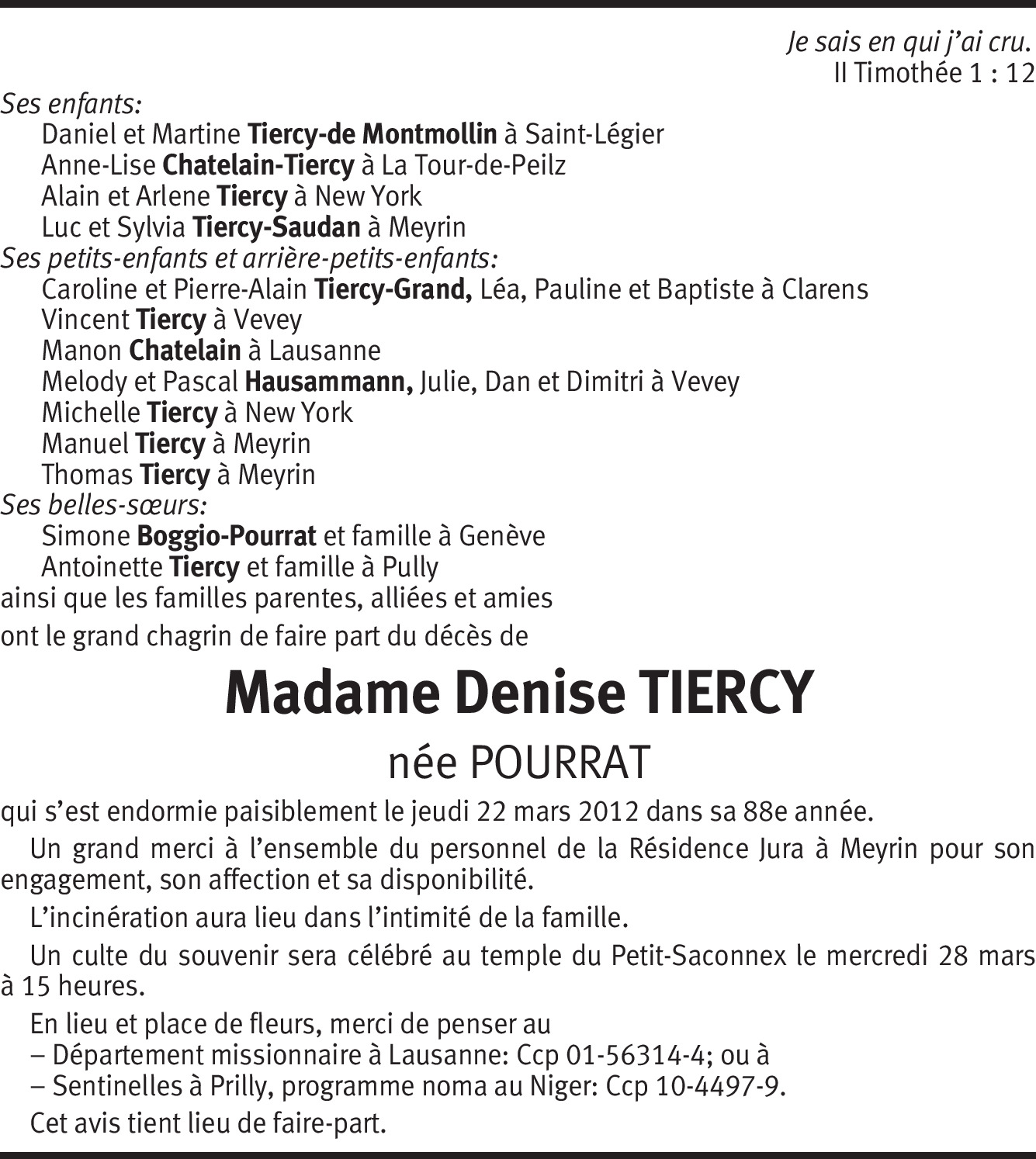 Je sais en qui j'ai cru.
II Timothée 1 : 12

Ses enfants:
Daniel et Martine Tiercy-de Montmollin à Saint-Légier
Anne-Lise Chatelain-Tiercy à La Tour-de-Peilz
Alain et Arlene Tiercy à New York
Luc et Sylvia Tiercy-Saudan à Meyrin
Ses petits-enfants et arrière-petits-enfants:
Caroline et Pierre-Alain Tiercy-Grand, Léa, Pauline et Baptiste à Clarens
Vincent Tiercy à Vevey
Manon Chatelain à Lausanne
Melody et Pascal Hausammann, Julie, Dan et Dimitri à Vevey
Michelle Tiercy à New York
Manuel Tiercy à Meyrin
Thomas Tiercy à Meyrin
Ses belles-sœurs:
Simone Boggio-Pourrat et famille à Genève
Antoinette Tiercy et famille à Pully
ainsi que les familles parentes, alliées et amies
ont le grand chagrin de faire part du décès de

Madame Denise TIERCY
née POURRAT

qui s'est endormie paisiblement le jeudi 22 mars 2012 dans sa 88e année.

Un grand merci à l'ensemble du personnel de la Résidence Jura à Meyrin pour son engagement, son affection et sa disponibilité.

L'incinération aura lieu dans l'intimité de la famille.

Un culte du souvenir sera célébré au temple du Petit-Saconnex le mercredi 28 mars à 15 heures.

En lieu et place de fleurs, merci de penser au
– Département missionnaire à Lausanne: Ccp 01-56314-4; ou à
– Sentinelles à Prilly, programme noma au Niger: Ccp 10-4497-9.

Cet avis tient lieu de faire-part.